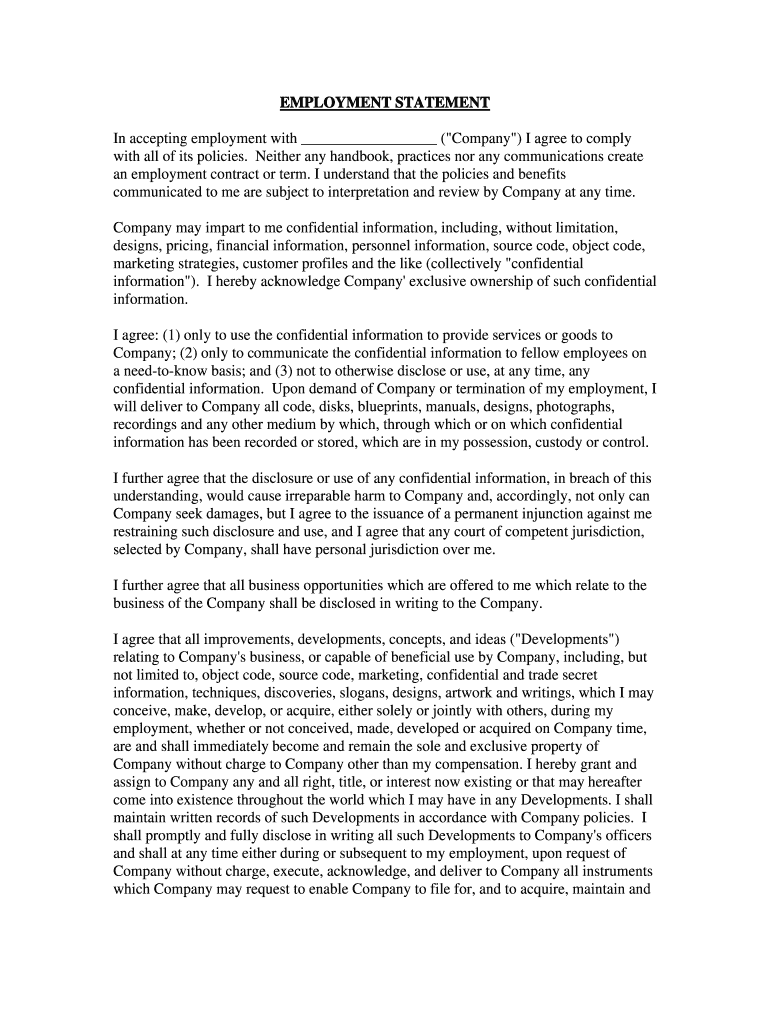 EMPLOYMENT STATEMENT

In accepting employment with __________________ ("Company") I agree to comply with all of its policies. Neither any handbook, practices nor any communications create an employment contract or term. I understand that the policies and benefits communicated to me are subject to interpretation and review by Company at any time.

Company may impart to me confidential information, including, without limitation, designs, pricing, financial information, personnel information, source code, object code, marketing strategies, customer profiles and the like (collectively "confidential information"). I hereby acknowledge Company' exclusive ownership of such confidential information.

I agree: (1) only to use the confidential information to provide services or goods to Company; (2) only to communicate the confidential information to fellow employees on a need-to-know basis; and (3) not to otherwise disclose or use, at any time, any confidential information. Upon demand of Company or termination of my employment, I will deliver to Company all code, disks, blueprints, manuals, designs, photographs, recordings and any other medium by which, through which or on which confidential information has been recorded or stored, which are in my possession, custody or control.

I further agree that the disclosure or use of any confidential information, in breach of this understanding, would cause irreparable harm to Company and, accordingly, not only can Company seek damages, but I agree to the issuance of a permanent injunction against me restraining such disclosure and use, and I agree that any court of competent jurisdiction, selected by Company, shall have personal jurisdiction over me.

I further agree that all business opportunities which are offered to me which relate to the business of the Company shall be disclosed in writing to the Company.

I agree that all improvements, developments, concepts, and ideas ("Developments") relating to Company's business, or capable of beneficial use by Company, including, but not limited to, object code, source code, marketing, confidential and trade secret information, techniques, discoveries, slogans, designs, artwork and writings, which I may conceive, make, develop, or acquire, either solely or jointly with others, during my employment, whether or not conceived, made, developed or acquired on Company time, are and shall immediately become and remain the sole and exclusive property of Company without charge to Company other than my compensation. I hereby grant and assign to Company any and all right, title, or interest now existing or that may hereafter come into existence throughout the world which I may have in any Developments. I shall maintain written records of such Developments in accordance with Company policies. I shall promptly and fully disclose in writing all such Developments to Company's officers and shall at any time either during or subsequent to my employment, upon request of Company without charge, execute, acknowledge, and deliver to Company all instruments which Company may request to enable Company to file for, and to acquire, maintain and